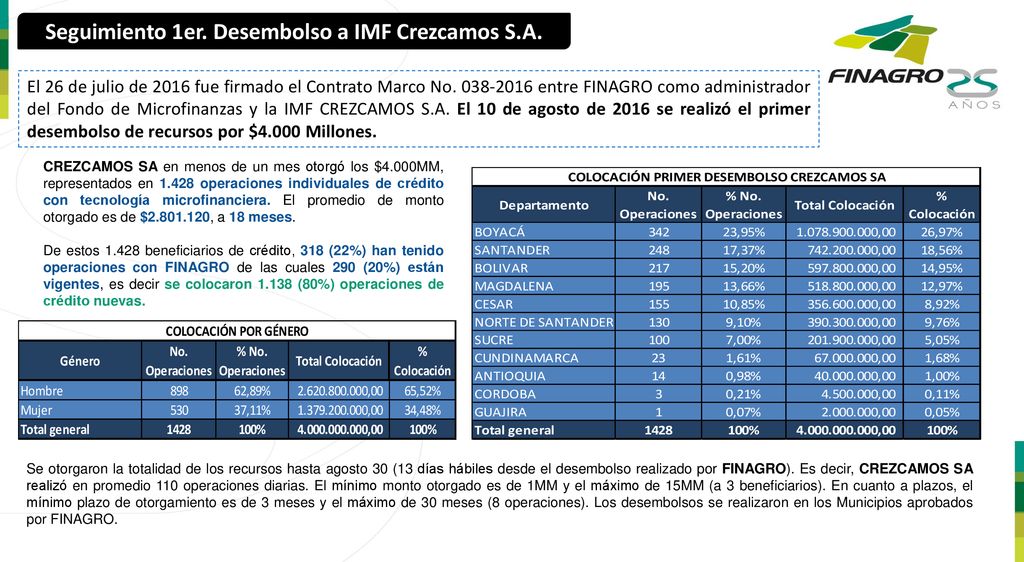 Seguimiento 1er. Desembolso a IMF Crezcamos S.A.

FINAGRO 25 AÑOS

El 26 de julio de 2016 fue firmado el Contrato Marco No. 038-2016 entre FINAGRO como administrador del Fondo de Microfinanzas y la IMF CREZCAMOS S.A. El 10 de agosto de 2016 se realizó el primer desembolso de recursos por $4.000 Millones.

CREZCAMOS SA en menos de un mes otorgó los $4.000MM, representados en 1.428 operaciones individuales de crédito con tecnología microfinanciera. El promedio de monto otorgado es de $2.801.120, a 18 meses.

De estos 1.428 beneficiarios de crédito, 318 (22%) han tenido operaciones con FINAGRO de las cuales 290 (20%) están vigentes, es decir se colocaron 1.138 (80%) operaciones de crédito nuevas.

COLOCACIÓN POR GÉNERO

| Género | No. Operaciones | % No. Operaciones | Total Colocación | % Colocación |
|---|---|---|---|---|
| Hombre | 898 | 62,89% | 2.620.800.000,00 | 65,52% |
| Mujer | 530 | 37,11% | 1.379.200.000,00 | 34,48% |
| Total general | 1428 | 100% | 4.000.000.000,00 | 100% |

COLOCACIÓN PRIMER DESEMBOLSO CREZCAMOS SA

| Departamento | No. Operaciones | % No. Operaciones | Total Colocación | % Colocación |
|---|---|---|---|---|
| BOYACÁ | 342 | 23,95% | 1.078.900.000,00 | 26,97% |
| SANTANDER | 248 | 17,37% | 742.200.000,00 | 18,56% |
| BOLIVAR | 217 | 15,20% | 597.800.000,00 | 14,95% |
| MAGDALENA | 195 | 13,66% | 518.800.000,00 | 12,97% |
| CESAR | 155 | 10,85% | 356.600.000,00 | 8,92% |
| NORTE DE SANTANDER | 130 | 9,10% | 390.300.000,00 | 9,76% |
| SUCRE | 100 | 7,00% | 201.900.000,00 | 5,05% |
| CUNDINAMARCA | 23 | 1,61% | 67.000.000,00 | 1,68% |
| ANTIOQUIA | 14 | 0,98% | 40.000.000,00 | 1,00% |
| CORDOBA | 3 | 0,21% | 4.500.000,00 | 0,11% |
| GUAJIRA | 1 | 0,07% | 2.000.000,00 | 0,05% |
| Total general | 1428 | 100% | 4.000.000.000,00 | 100% |

Se otorgaron la totalidad de los recursos hasta agosto 30 (13 días hábiles desde el desembolso realizado por FINAGRO). Es decir, CREZCAMOS SA realizó en promedio 110 operaciones diarias. El mínimo monto otorgado es de 1MM y el máximo de 15MM (a 3 beneficiarios). En cuanto a plazos, el mínimo plazo de otorgamiento es de 3 meses y el máximo de 30 meses (8 operaciones). Los desembolsos se realizaron en los Municipios aprobados por FINAGRO.